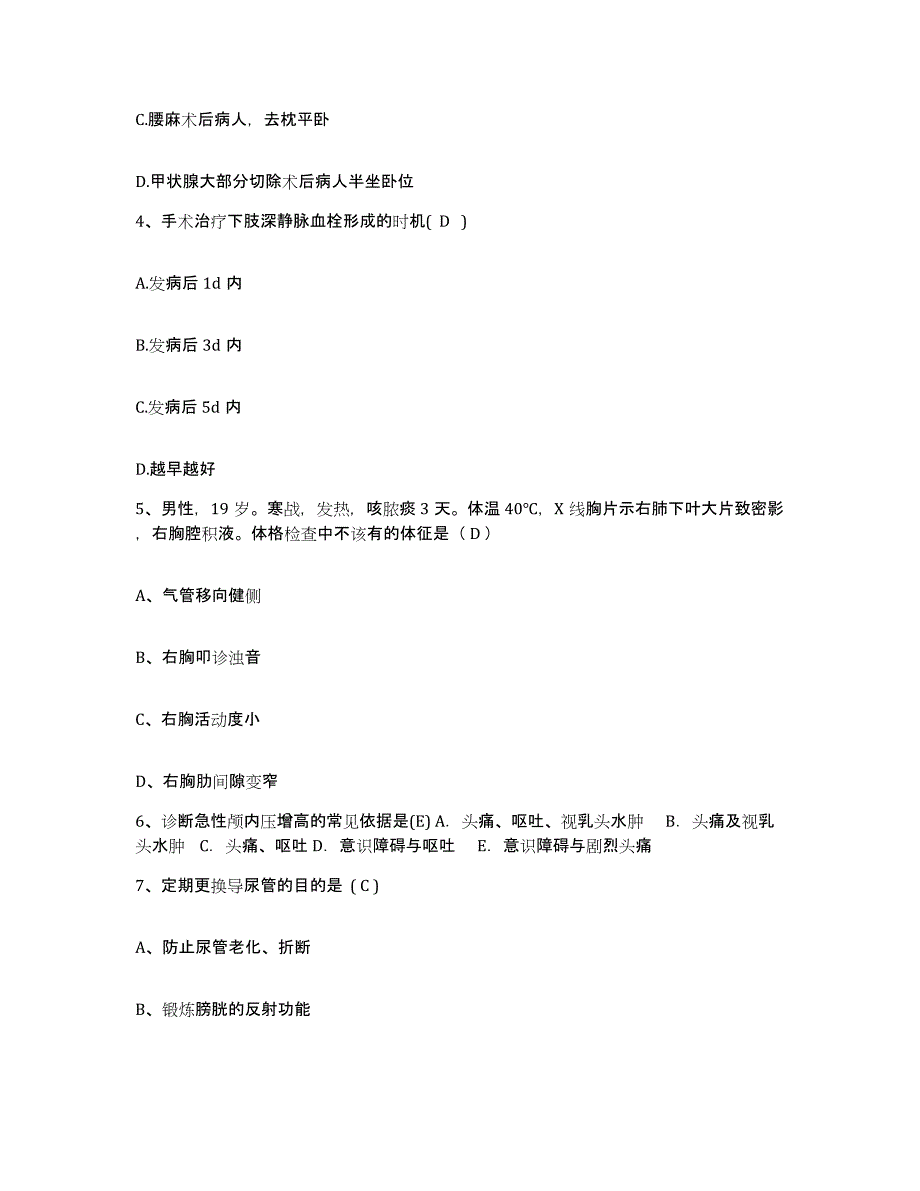 C.腰麻术后病人，去枕平卧

D.甲状腺大部分切除术后病人半坐卧位

4、手术治疗下肢深静脉血栓形成的时机( D )

A.发病后 1d 内

B.发病后 3d 内

C.发病后 5d 内

D.越早越好

5、男性，19 岁。寒战，发热，咳脓痰 3 天。体温 40℃，X 线胸片示右肺下叶大片致密影，右胸腔积液。体格检查中不该有的体征是（ D ）

A、气管移向健侧

B、右胸叩诊浊音

C、右胸活动度小

D、右胸肋间隙变窄

6、诊断急性颅内压增高的常见依据是(E) A. 头痛、呕吐、视乳头水肿 B. 头痛及视乳头水肿 C. 头痛、呕吐 D. 意识障碍与呕吐 E. 意识障碍与剧烈头痛

7、定期更换导尿管的目的是（ C ）

A、防止尿管老化、折断

B、锻炼膀胱的反射功能